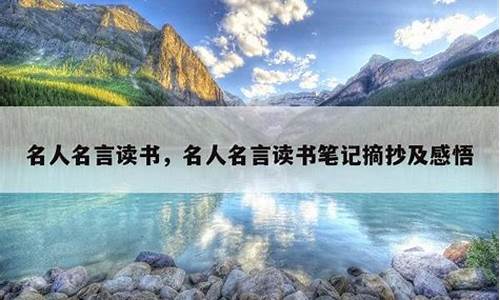 名人名言读书，名人名言读书笔记摘抄及感悟